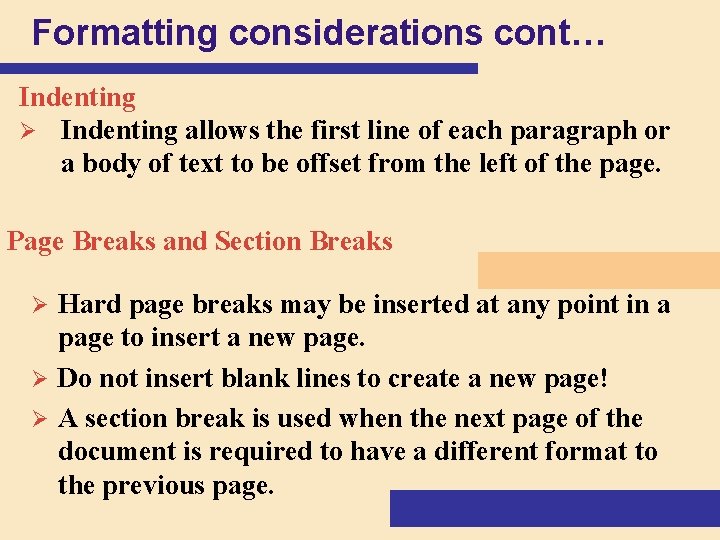 Formatting considerations cont…

Indenting

➢ Indenting allows the first line of each paragraph or a body of text to be offset from the left of the page.

Page Breaks and Section Breaks

➢ Hard page breaks may be inserted at any point in a page to insert a new page.

➢ Do not insert blank lines to create a new page!

➢ A section break is used when the next page of the document is required to have a different format to the previous page.